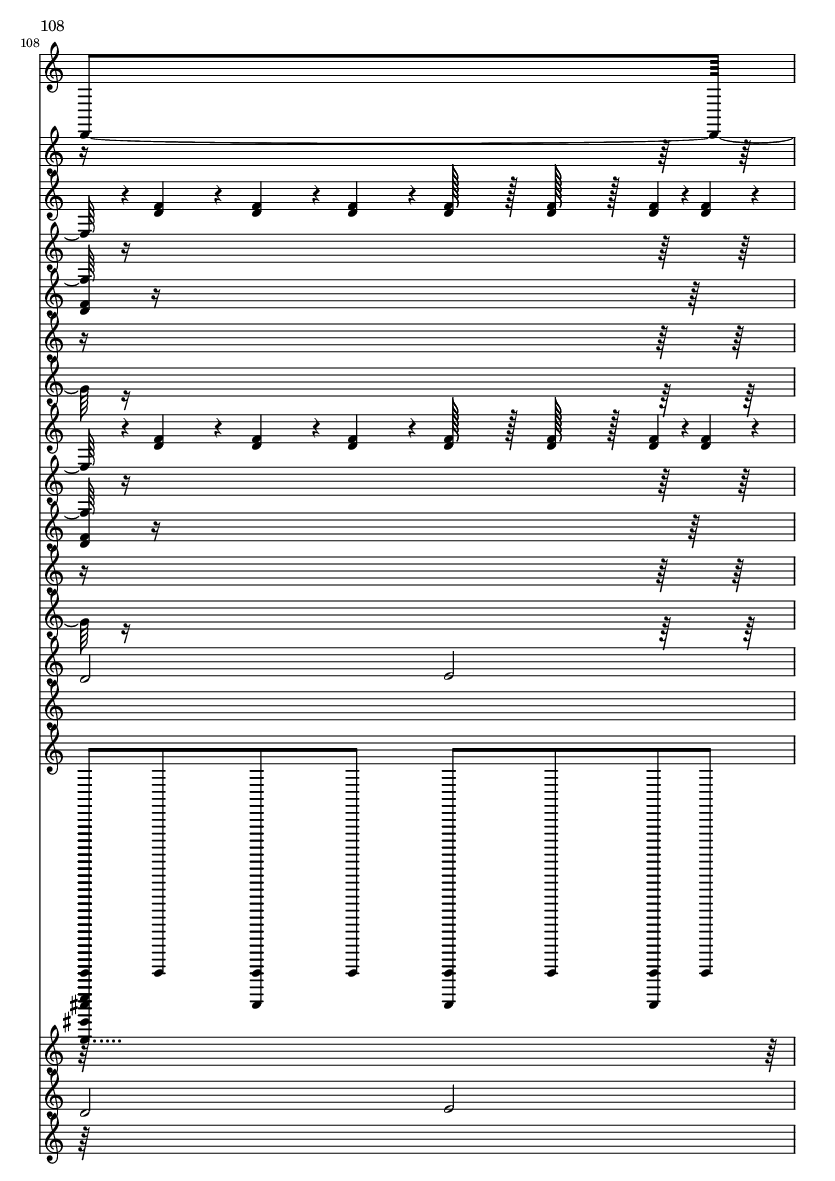 108

108